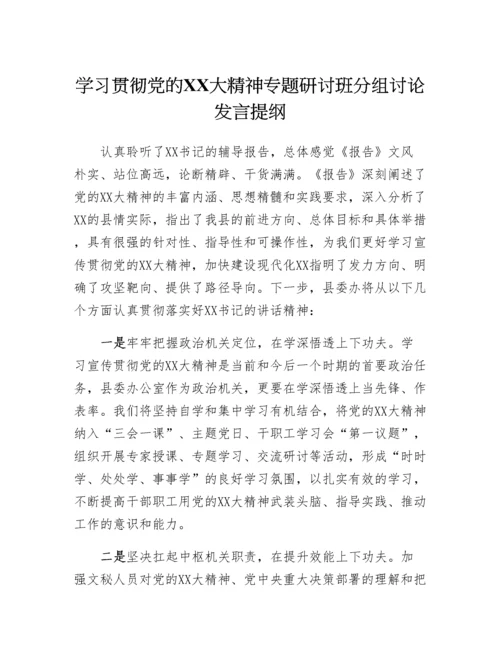 学习贯彻党的XX大精神专题研讨班分组讨论发言提纲

认真聆听了XX书记的辅导报告，总体感觉《报告》文风朴实、站位高远，论断精辟、干货满满。《报告》深刻阐述了党的XX大精神的丰富内涵、思想精髓和实践要求，深入分析了XX的县情实际，指出了我县的前进方向、总体目标和具体举措，具有很强的针对性、指导性和可操作性，为我们更好学习宣传贯彻党的XX大精神，加快建设现代化XX指明了发力方向、明确了攻坚靶向、提供了路径导向。下一步，县委办将从以下几个方面认真贯彻落实好XX书记的讲话精神：

一是牢牢把握政治机关定位，在学深悟透上下功夫。学习宣传贯彻党的XX大精神是当前和今后一个时期的首要政治任务，县委办公室作为政治机关，更要在学深悟透上当先锋、作表率。我们将坚持自学和集中学习有机结合，将党的XX大精神纳入“三会一课”、主题党日、干职工学习会“第一议题”，组织开展专家授课、专题学习、交流研讨等活动，形成“时时学、处处学、事事学”的良好学习氛围，以扎实有效的学习，不断提高干部职工用党的XX大精神武装头脑、指导实践、推动工作的意识和能力。

二是坚决扛起中枢机关职责，在提升效能上下功夫。加强文秘人员对党的XX大精神、党中央重大决策部署的理解和把